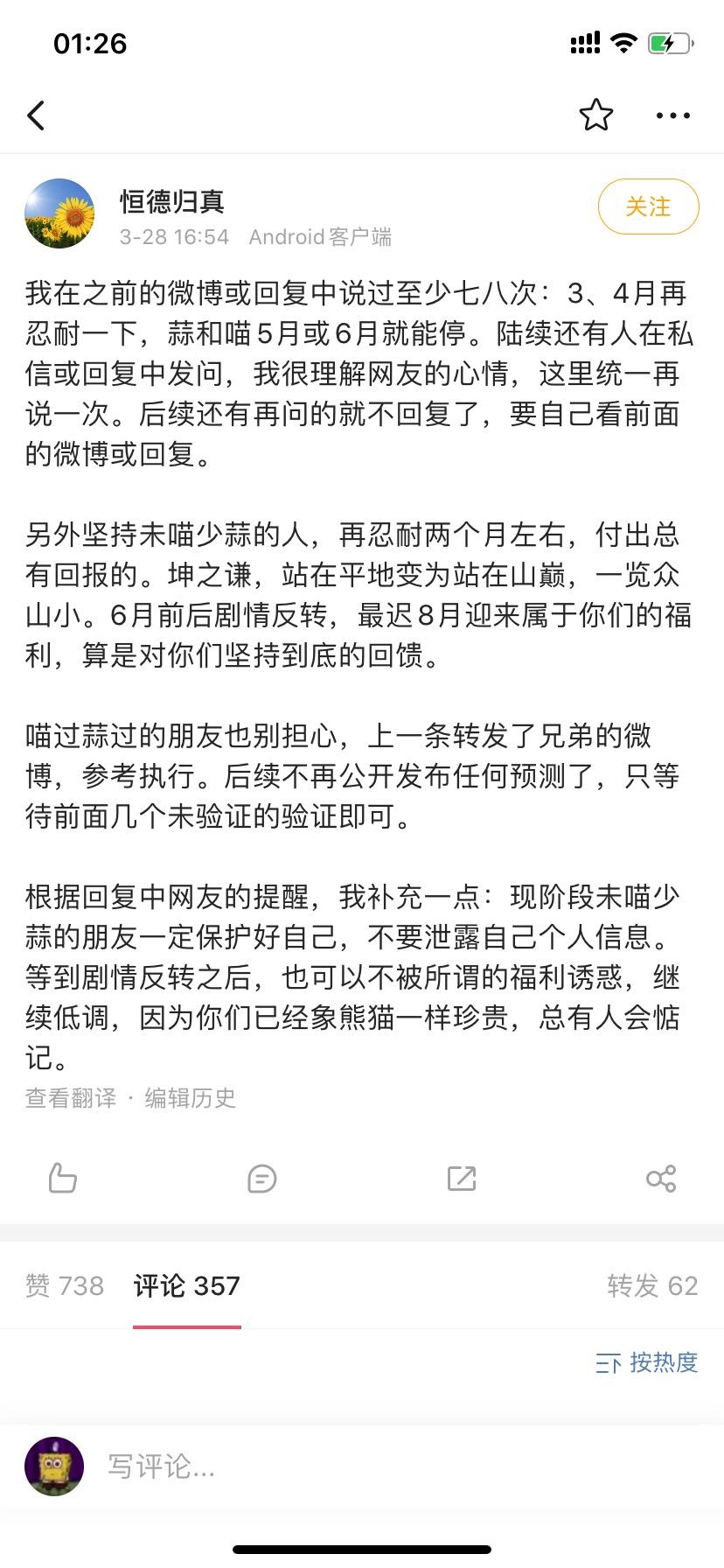 01:26

恒德归真
3-28 16:54 Android客户端

关注

我在之前的微博或回复中说过至少七八次：3、4月再忍耐一下，蒜和喵5月或6月就能停。陆续还有人在私信或回复中发问，我很理解网友的心情，这里统一再说一次。后续还有再问的就不回复了，要自己看前面的微博或回复。

另外坚持未喵少蒜的人，再忍耐两个月左右，付出总有回报的。坤之谦，站在平地变为站在山巅，一览众山小。6月前后剧情反转，最迟8月迎来属于你们的福利，算是对你们坚持到底的回馈。

喵过蒜过的朋友也别担心，上一条转发了兄弟的微博，参考执行。后续不再公开发布任何预测了，只等待前面几个未验证的验证即可。

根据回复中网友的提醒，我补充一点：现阶段未喵少蒜的朋友一定保护好自己，不要泄露自己个人信息。等到剧情反转之后，也可以不被所谓的福利诱惑，继续低调，因为你们已经象熊猫一样珍贵，总有人会惦记。

查看翻译 · 编辑历史

赞 738 评论 357 转发 62

按热度

写评论...